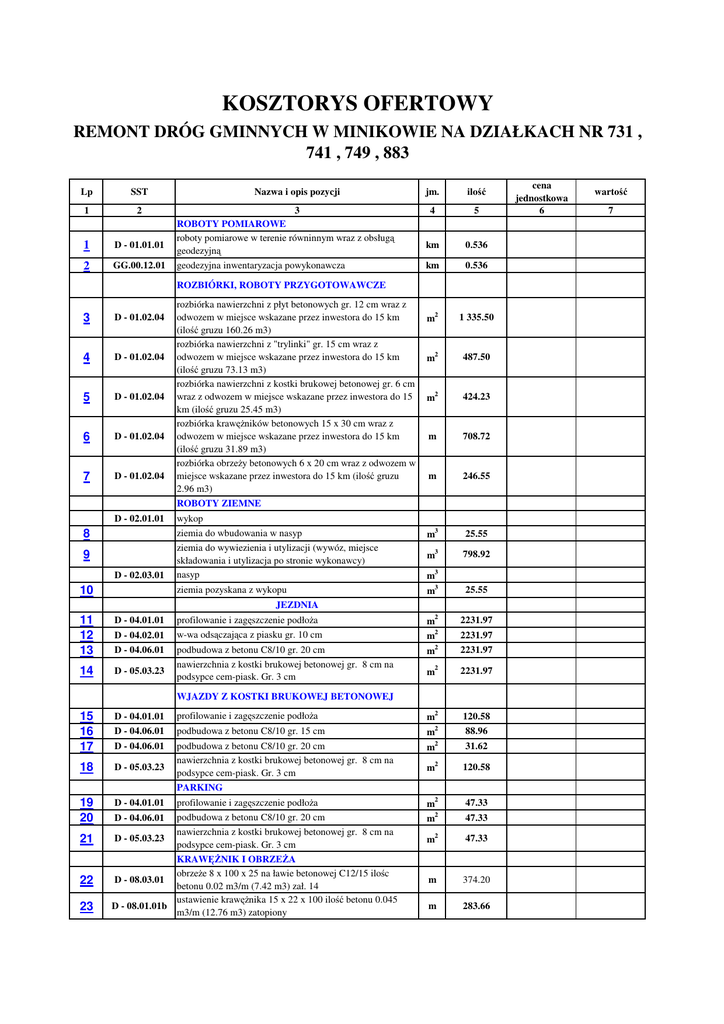 KOSZTORYS OFERTOWY

REMONT DRÓG GMINNYCH W MINIKOWIE NA DZIAŁKACH NR 731 , 741 , 749 , 883

| Lp | SST | Nazwa i opis pozycji | jm. | ilość | cena jednostkowa | wartość |
|---|---|---|---|---|---|---|
| 1 | 2 | 3 | 4 | 5 | 6 | 7 |
| | | ROBOTY POMIAROWE | | | | |
| 1 | D - 01.01.01 | roboty pomiarowe w terenie równinnym wraz z obsługą geodezyjną | km | 0.536 | | |
| 2 | GG.00.12.01 | geodezyjna inwentaryzacja powykonawcza | km | 0.536 | | |
| | | ROZBIÓRKI, ROBOTY PRZYGOTOWAWCZE | | | | |
| 3 | D - 01.02.04 | rozbiórka nawierzchni z płyt betonowych gr. 12 cm wraz z odwozem w miejsce wskazane przez inwestora do 15 km (ilość gruzu 160.26 m3) | $m^2$ | 1 335.50 | | |
| 4 | D - 01.02.04 | rozbiórka nawierzchni z "trylinki" gr. 15 cm wraz z odwozem w miejsce wskazane przez inwestora do 15 km (ilość gruzu 73.13 m3) | $m^2$ | 487.50 | | |
| 5 | D - 01.02.04 | rozbiórka nawierzchni z kostki brukowej betonowej gr. 6 cm wraz z odwozem w miejsce wskazane przez inwestora do 15 km (ilość gruzu 25.45 m3) | $m^2$ | 424.23 | | |
| 6 | D - 01.02.04 | rozbiórka krawężników betonowych 15 x 30 cm wraz z odwozem w miejsce wskazane przez inwestora do 15 km (ilość gruzu 31.89 m3) | m | 708.72 | | |
| 7 | D - 01.02.04 | rozbiórka obrzeży betonowych 6 x 20 cm wraz z odwozem w miejsce wskazane przez inwestora do 15 km (ilość gruzu 2.96 m3) | m | 246.55 | | |
| | | ROBOTY ZIEMNE | | | | |
| | D - 02.01.01 | wykop | | | | |
| 8 | | ziemia do wbudowania w nasyp | $m^3$ | 25.55 | | |
| 9 | | ziemia do wywiezienia i utylizacji (wywóz, miejsce składowania i utylizacja po stronie wykonawcy) | $m^3$ | 798.92 | | |
| | D - 02.03.01 | nasyp | $m^3$ | | | |
| 10 | | ziemia pozyskana z wykopu | $m^3$ | 25.55 | | |
| | | JEZDNIA | | | | |
| 11 | D - 04.01.01 | profilowanie i zagęszczenie podłoża | $m^2$ | 2231.97 | | |
| 12 | D - 04.02.01 | w-wa odsączająca z piasku gr. 10 cm | $m^2$ | 2231.97 | | |
| 13 | D - 04.06.01 | podbudowa z betonu C8/10 gr. 20 cm | $m^2$ | 2231.97 | | |
| 14 | D - 05.03.23 | nawierzchnia z kostki brukowej betonowej gr. 8 cm na podsypce cem-piask. Gr. 3 cm | $m^2$ | 2231.97 | | |
| | | WJAZDY Z KOSTKI BRUKOWEJ BETONOWEJ | | | | |
| 15 | D - 04.01.01 | profilowanie i zagęszczenie podłoża | $m^2$ | 120.58 | | |
| 16 | D - 04.06.01 | podbudowa z betonu C8/10 gr. 15 cm | $m^2$ | 88.96 | | |
| 17 | D - 04.06.01 | podbudowa z betonu C8/10 gr. 20 cm | $m^2$ | 31.62 | | |
| 18 | D - 05.03.23 | nawierzchnia z kostki brukowej betonowej gr. 8 cm na podsypce cem-piask. Gr. 3 cm | $m^2$ | 120.58 | | |
| | | PARKING | | | | |
| 19 | D - 04.01.01 | profilowanie i zagęszczenie podłoża | $m^2$ | 47.33 | | |
| 20 | D - 04.06.01 | podbudowa z betonu C8/10 gr. 20 cm | $m^2$ | 47.33 | | |
| 21 | D - 05.03.23 | nawierzchnia z kostki brukowej betonowej gr. 8 cm na podsypce cem-piask. Gr. 3 cm | $m^2$ | 47.33 | | |
| | | KRAWĘŻNIK I OBRZEŻA | | | | |
| 22 | D - 08.03.01 | obrzeże 8 x 100 x 25 na ławie betonowej C12/15 ilośc betonu 0.02 m3/m (7.42 m3) zał. 14 | m | 374.20 | | |
| 23 | D - 08.01.01b | ustawienie krawężnika 15 x 22 x 100 ilość betonu 0.045 m3/m (12.76 m3) zatopiony | m | 283.66 | | |